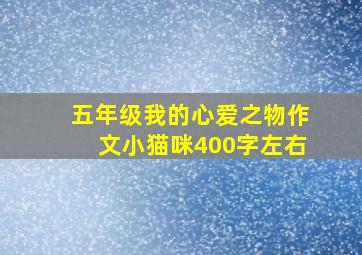 五年级我的心爱之物作文小猫咪400字左右